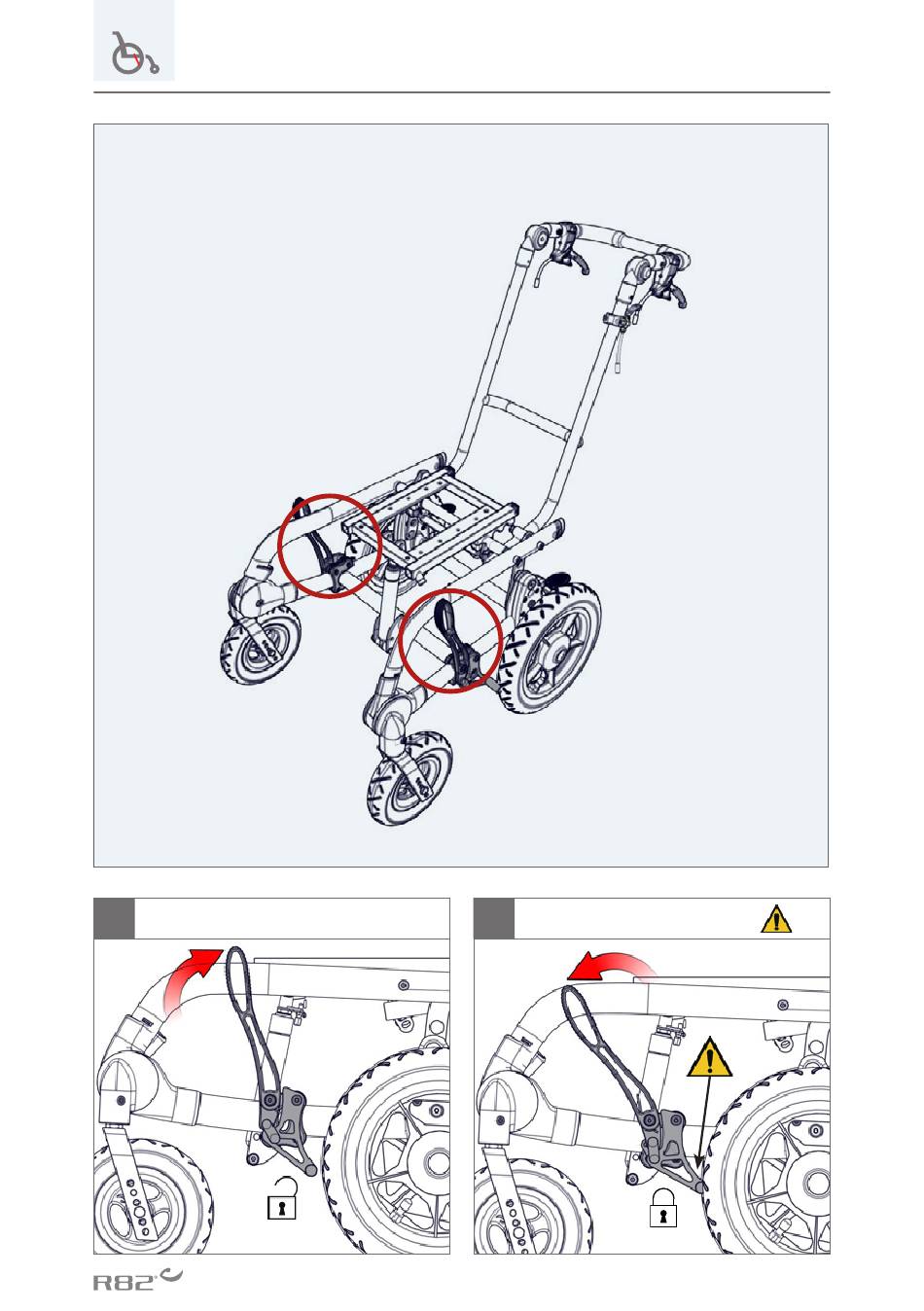 R82